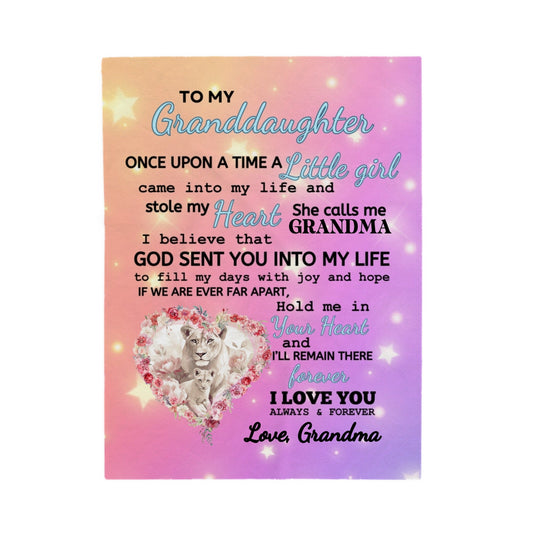 TO MY
Granddaughter
ONCE UPON A TIME A Little girl
came into my life and
stole my Heart She calls me
GRANDMA
I believe that
GOD SENT YOU INTO MY LIFE
to fill my days with joy and hope
IF WE ARE EVER FAR APART,
Hold me in
Your Heart
and
I'LL REMAIN THERE
forever
I LOVE YOU
ALWAYS & FOREVER
Love, Grandma